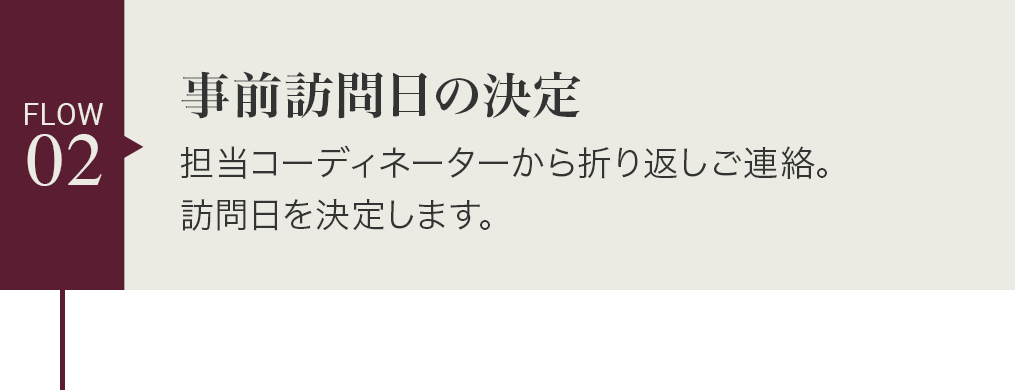 FLOW
02

事前訪問日の決定

担当コーディネーターから折り返しご連絡。
訪問日を決定します。